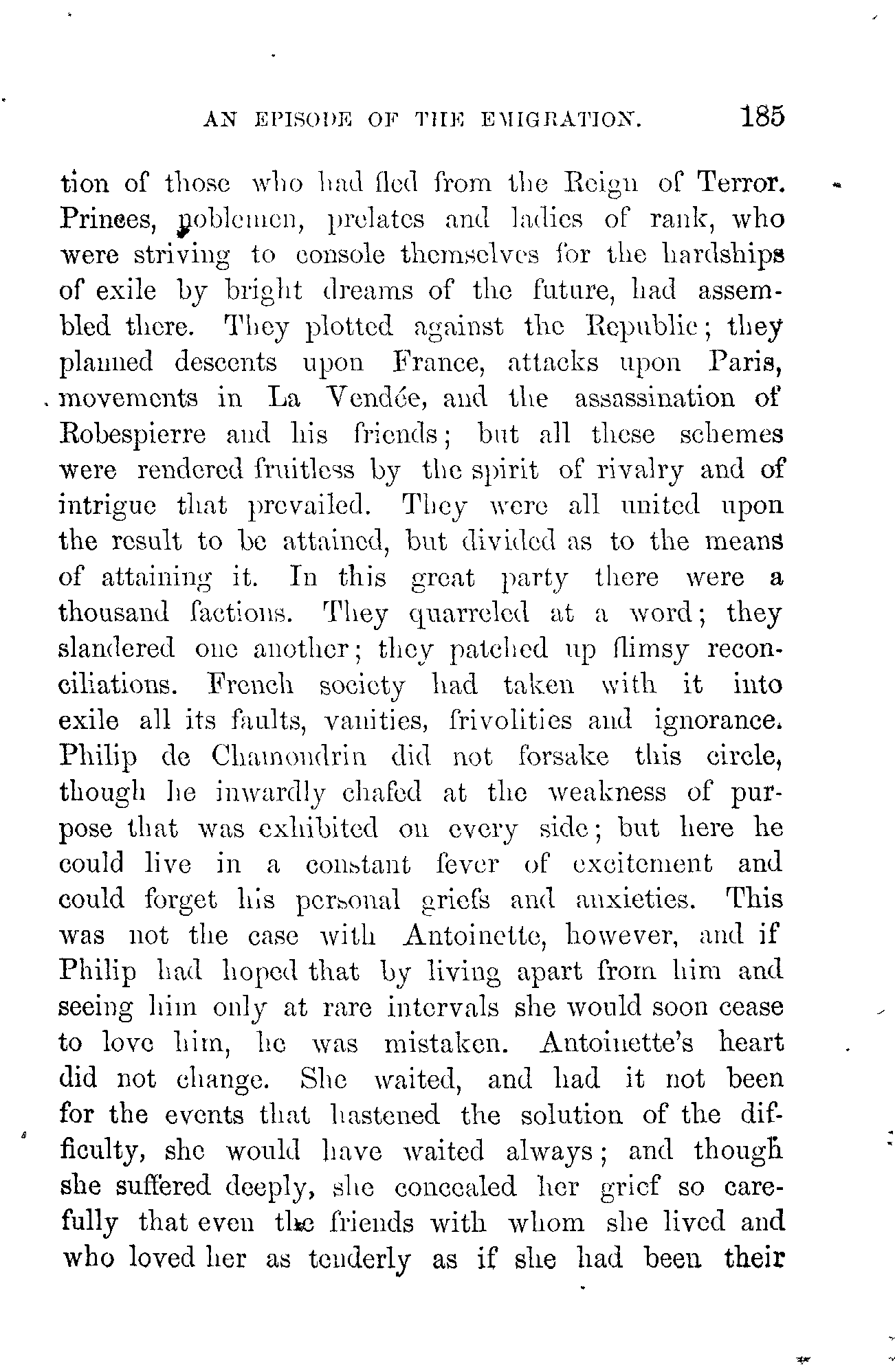 AN EPISODE OF THE EMIGRATION. 185

tion of those who had fled from the Reign of Terror. Princes, noblemen, prelates and ladies of rank, who were striving to console themselves for the hardships of exile by bright dreams of the future, had assembled there. They plotted against the Republic; they planned descents upon France, attacks upon Paris, movements in La Vendée, and the assassination of Robespierre and his friends; but all these schemes were rendered fruitless by the spirit of rivalry and of intrigue that prevailed. They were all united upon the result to be attained, but divided as to the means of attaining it. In this great party there were a thousand factions. They quarreled at a word; they slandered one another; they patched up flimsy reconciliations. French society had taken with it into exile all its faults, vanities, frivolities and ignorance. Philip de Chamondrin did not forsake this circle, though he inwardly chafed at the weakness of purpose that was exhibited on every side; but here he could live in a constant fever of excitement and could forget his personal griefs and anxieties. This was not the case with Antoinette, however, and if Philip had hoped that by living apart from him and seeing him only at rare intervals she would soon cease to love him, he was mistaken. Antoinette's heart did not change. She waited, and had it not been for the events that hastened the solution of the difficulty, she would have waited always; and though she suffered deeply, she concealed her grief so carefully that even the friends with whom she lived and who loved her as tenderly as if she had been their